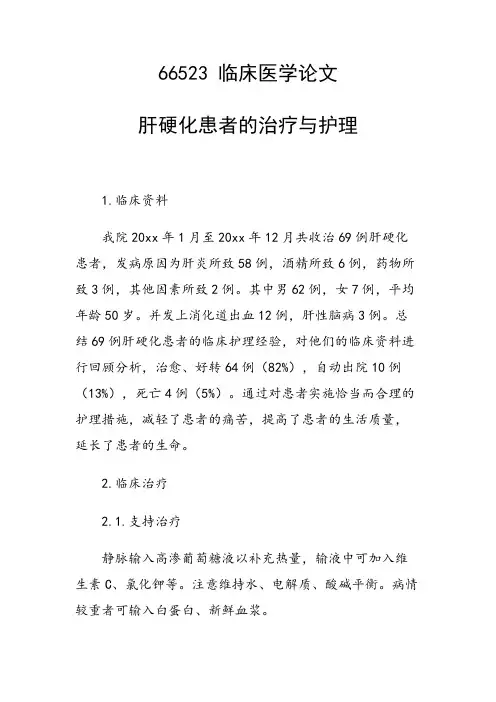 66523 临床医学论文

肝硬化患者的治疗与护理

1.临床资料

我院20xx年1月至20xx年12月共收治69例肝硬化患者，发病原因为肝炎所致58例，酒精所致6例，药物所致3例，其他因素所致2例。其中男62例，女7例，平均年龄50岁。并发上消化道出血12例，肝性脑病3例。总结69例肝硬化患者的临床护理经验，对他们的临床资料进行回顾分析，治愈、好转64例（82%），自动出院10例（13%），死亡4例（5%）。通过对患者实施恰当而合理的护理措施，减轻了患者的痛苦，提高了患者的生活质量，延长了患者的生命。

2.临床治疗

2.1.支持治疗

静脉输入高渗葡萄糖液以补充热量，输液中可加入维生素C、氯化钾等。注意维持水、电解质、酸碱平衡。病情较重者可输入白蛋白、新鲜血浆。